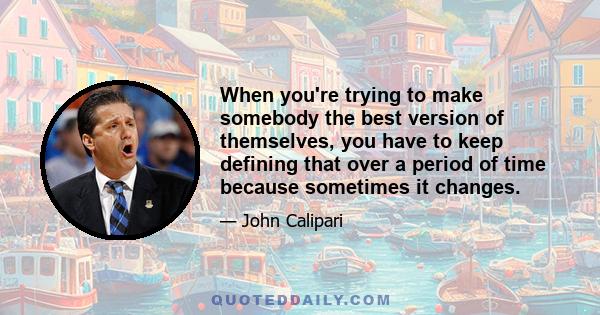 When you're trying to make somebody the best version of themselves, you have to keep defining that over a period of time because sometimes it changes.

— John Calipari

QUOTEDDAILY.COM